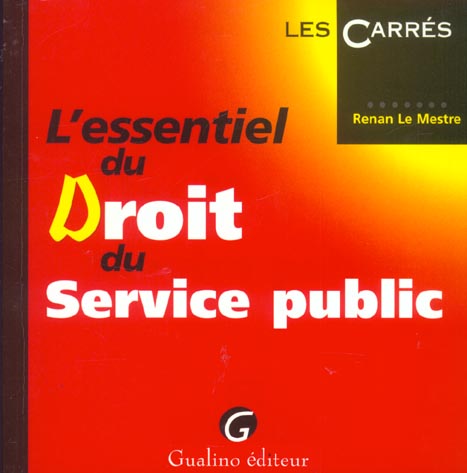 LES CARRÉS

Renan Le Mestre

L'essentiel
du
Droit
du
Service public

G

Gualino éditeur